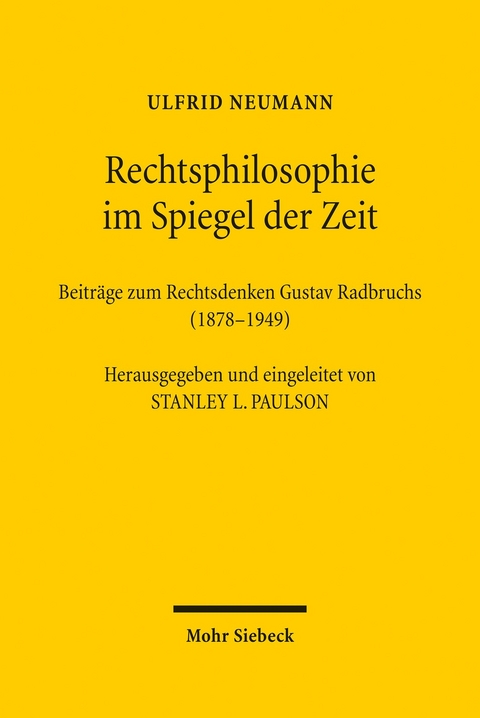 ULFRID NEUMANN

Rechtsphilosophie im Spiegel der Zeit

Beiträge zum Rechtsdenken Gustav Radbruchs (1878–1949)

Herausgegeben und eingeleitet von STANLEY L. PAULSON

Mohr Siebeck